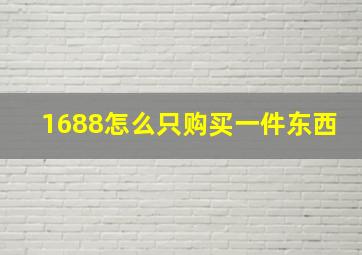 1688怎么只购买一件东西